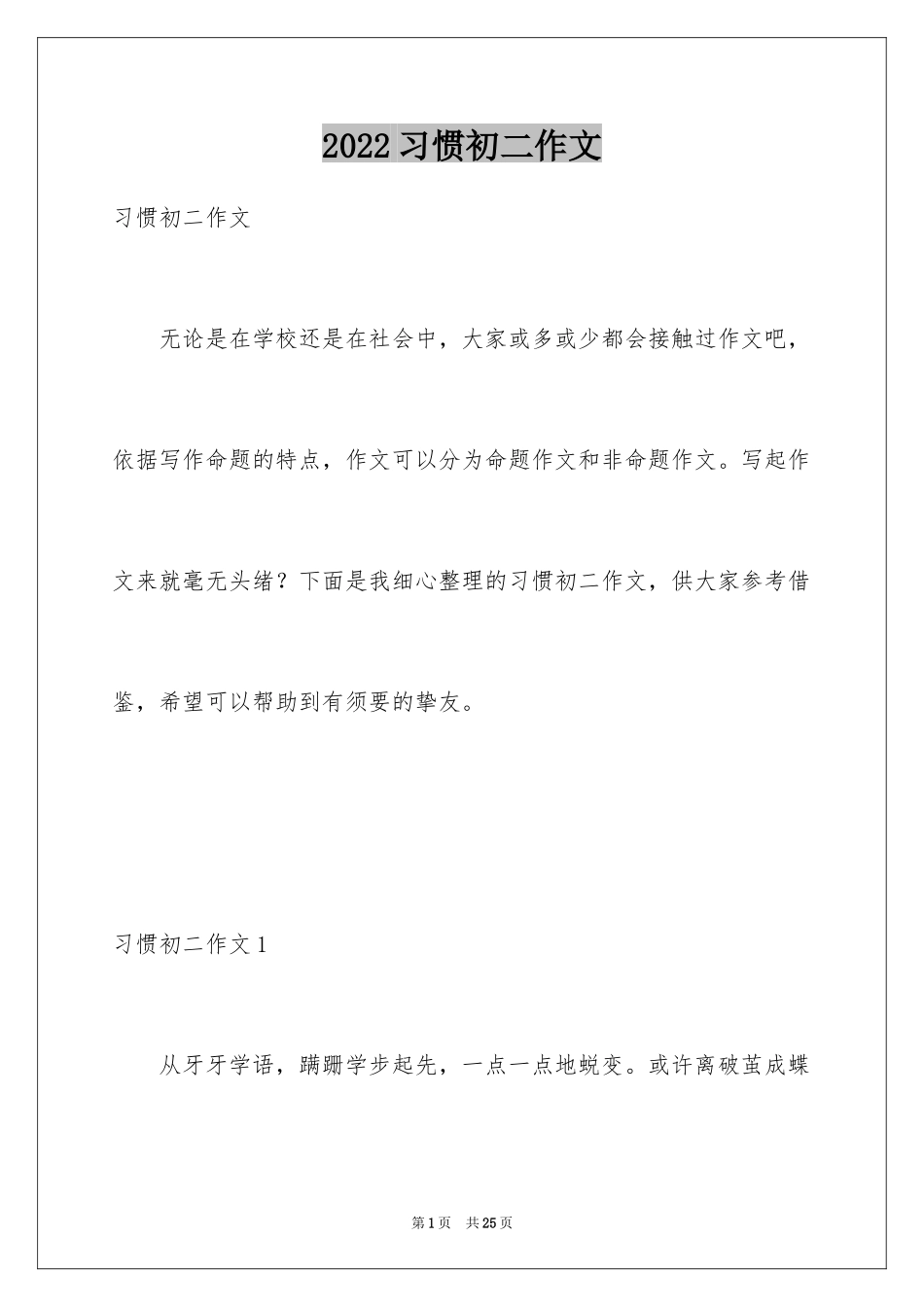 2022 习惯初二作文

习惯初二作文

无论是在学校还是在社会中，大家或多或少都会接触过作文吧，依据写作命题的特点，作文可以分为命题作文和非命题作文。写起作文来就毫无头绪？下面是我细心整理的习惯初二作文，供大家参考借鉴，希望可以帮助到有须要的挚友。

习惯初二作文 1

从牙牙学语，蹒跚学步起先，一点一点地蜕变。或许离破茧成蝶

第 1 页　共 25 页